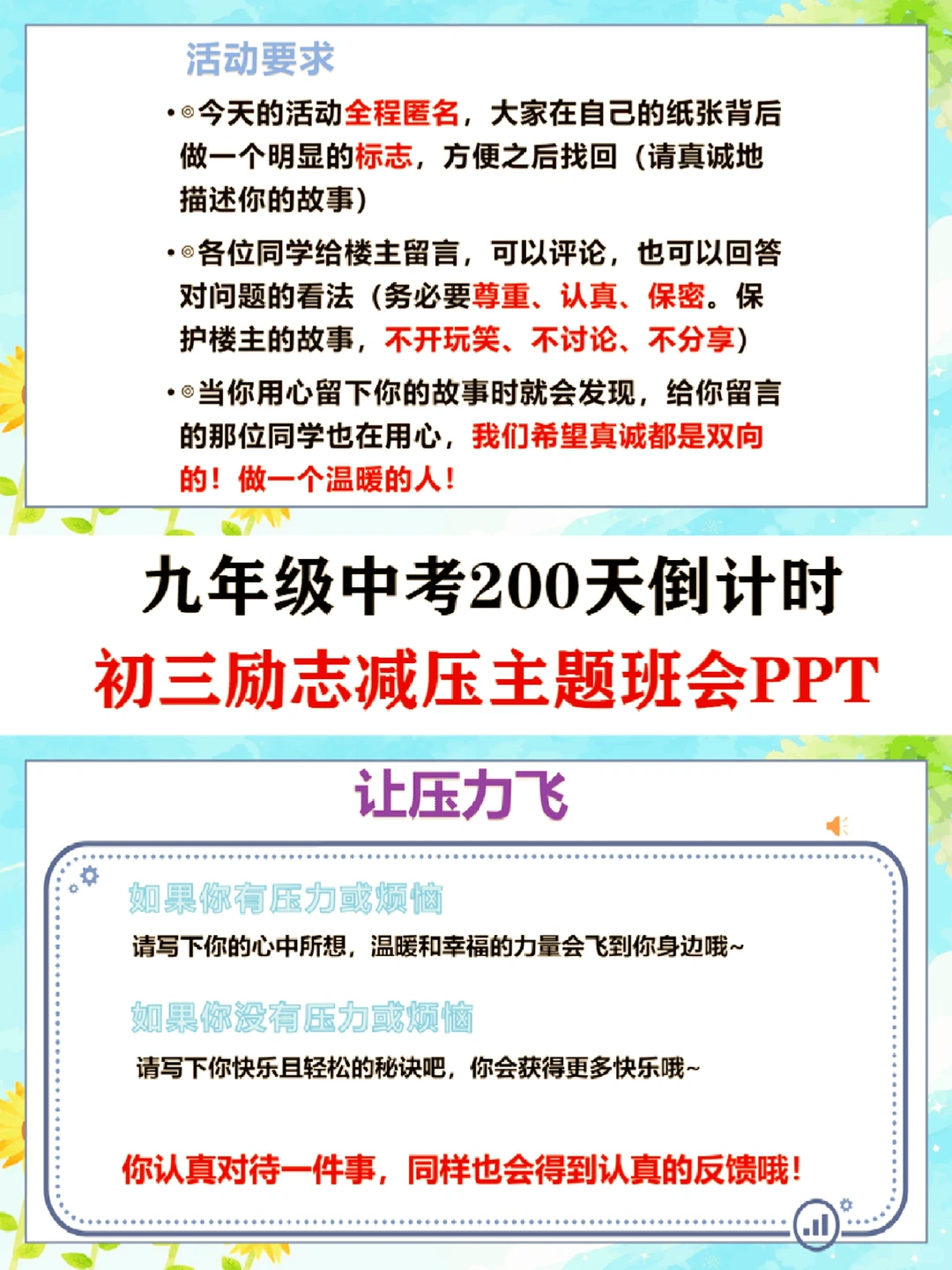 活动要求

• ◎今天的活动全程匿名，大家在自己的纸张背后做一个明显的标志，方便之后找回（请真诚地描述你的故事）

• ◎各位同学给楼主留言，可以评论，也可以回答对问题的看法（务必要尊重、认真、保密。保护楼主的故事，不开玩笑、不讨论、不分享）

• ◎当你用心留下你的故事时就会发现，给你留言的那位同学也在用心，我们希望真诚都是双向的！做一个温暖的人！

九年级中考200天倒计时

初三励志减压主题班会PPT

让压力飞

如果你有压力或烦恼

请写下你的心中所想，温暖和幸福的力量会飞到你身边哦~

如果你没有压力或烦恼

请写下你快乐且轻松的秘诀吧，你会获得更多快乐哦~

你认真对待一件事，同样也会得到认真的反馈哦！